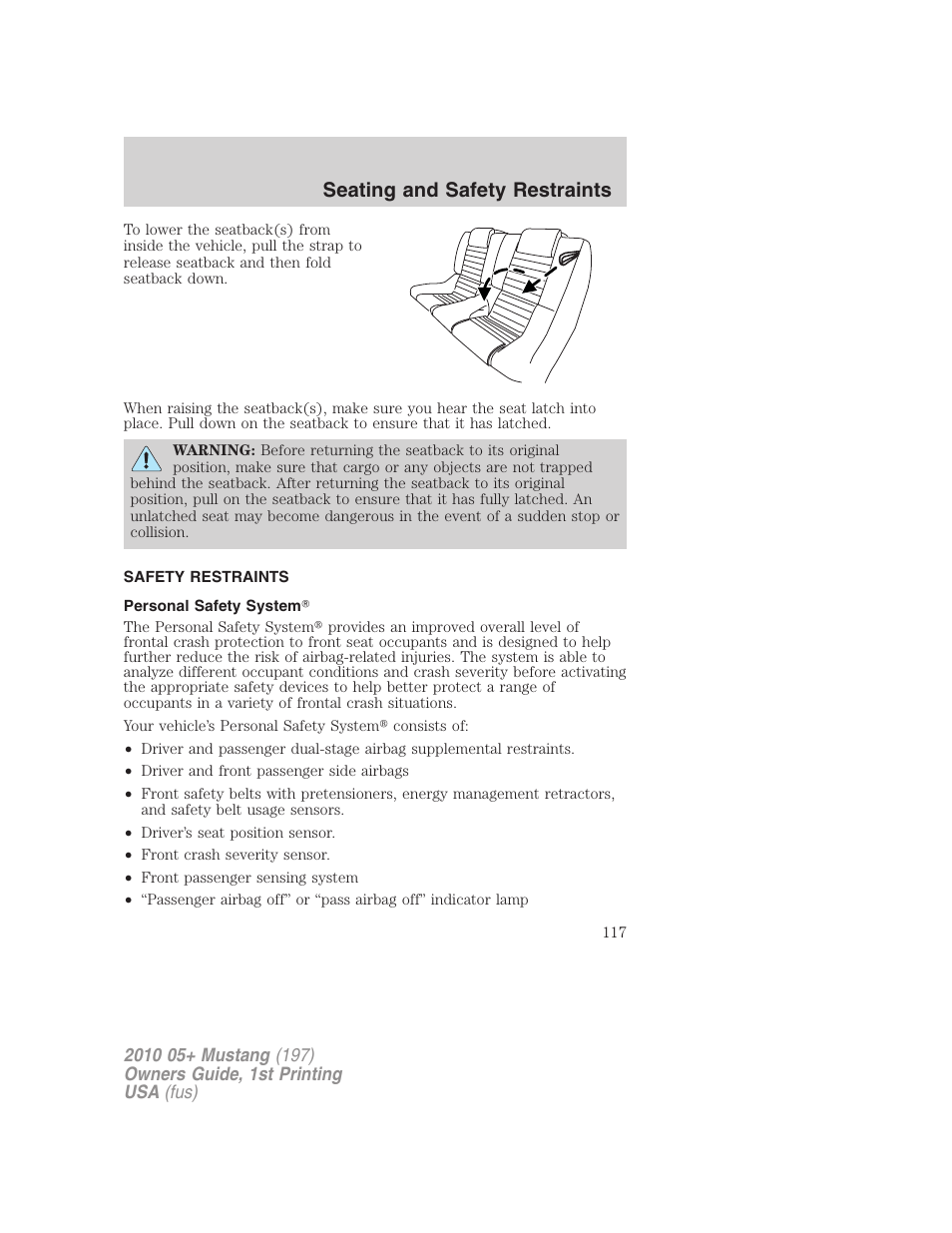 Seating and Safety Restraints

To lower the seatback(s) from inside the vehicle, pull the strap to release seatback and then fold seatback down.

When raising the seatback(s), make sure you hear the seat latch into place. Pull down on the seatback to ensure that it has latched.

WARNING: Before returning the seatback to its original position, make sure that cargo or any objects are not trapped behind the seatback. After returning the seatback to its original position, pull on the seatback to ensure that it has fully latched. An unlatched seat may become dangerous in the event of a sudden stop or collision.

SAFETY RESTRAINTS

Personal Safety System®

The Personal Safety System® provides an improved overall level of frontal crash protection to front seat occupants and is designed to help further reduce the risk of airbag-related injuries. The system is able to analyze different occupant conditions and crash severity before activating the appropriate safety devices to help better protect a range of occupants in a variety of frontal crash situations.

Your vehicle's Personal Safety System® consists of:

• Driver and passenger dual-stage airbag supplemental restraints.
• Driver and front passenger side airbags
• Front safety belts with pretensioners, energy management retractors, and safety belt usage sensors.
• Driver's seat position sensor.
• Front crash severity sensor.
• Front passenger sensing system
• "Passenger airbag off" or "pass airbag off" indicator lamp

117

2010 05+ Mustang (197)
Owners Guide, 1st Printing
USA (fus)